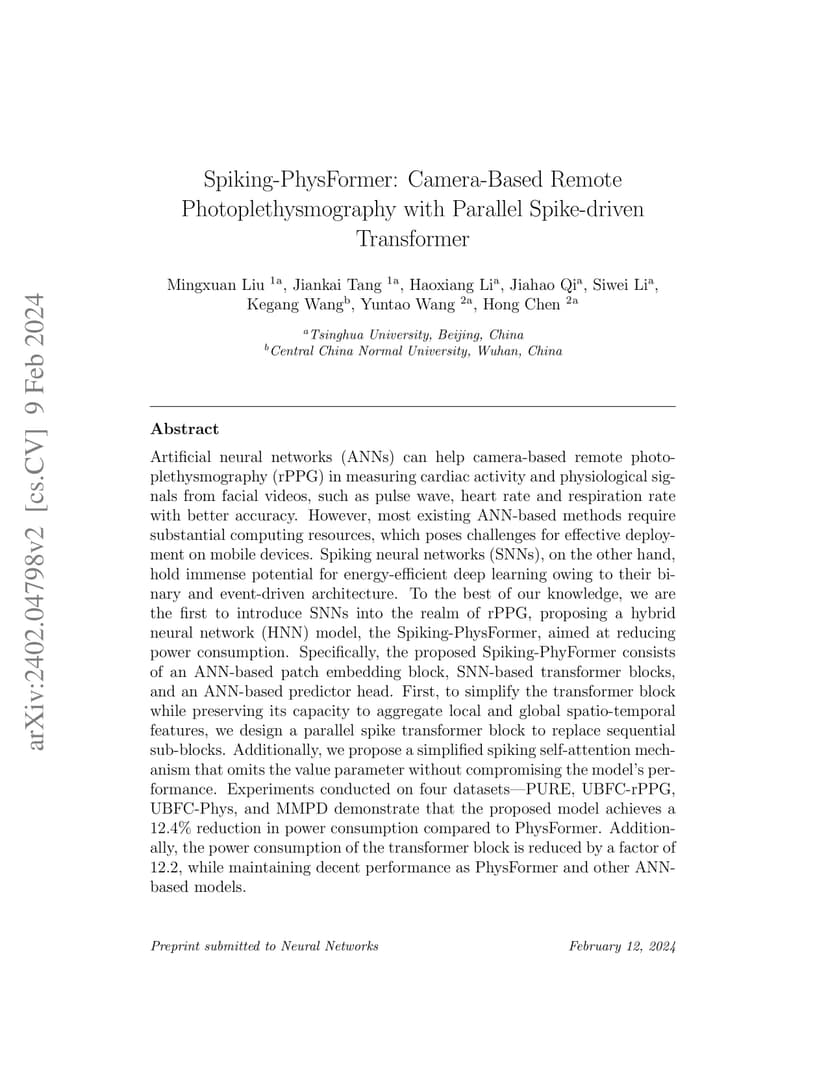 arXiv:2402.04798v2 [cs.CV] 9 Feb 2024

Spiking-PhysFormer: Camera-Based Remote Photoplethysmography with Parallel Spike-driven Transformer

Mingxuan Liu $^{1a}$, Jiankai Tang $^{1a}$, Haoxiang Li$^{a}$, Jiahao Qi$^{a}$, Siwei Li$^{a}$, Kegang Wang$^{b}$, Yuntao Wang $^{2a}$, Hong Chen $^{2a}$

$^{a}$Tsinghua University, Beijing, China
$^{b}$Central China Normal University, Wuhan, China

Abstract

Artificial neural networks (ANNs) can help camera-based remote photoplethysmography (rPPG) in measuring cardiac activity and physiological signals from facial videos, such as pulse wave, heart rate and respiration rate with better accuracy. However, most existing ANN-based methods require substantial computing resources, which poses challenges for effective deployment on mobile devices. Spiking neural networks (SNNs), on the other hand, hold immense potential for energy-efficient deep learning owing to their binary and event-driven architecture. To the best of our knowledge, we are the first to introduce SNNs into the realm of rPPG, proposing a hybrid neural network (HNN) model, the Spiking-PhysFormer, aimed at reducing power consumption. Specifically, the proposed Spiking-PhyFormer consists of an ANN-based patch embedding block, SNN-based transformer blocks, and an ANN-based predictor head. First, to simplify the transformer block while preserving its capacity to aggregate local and global spatio-temporal features, we design a parallel spike transformer block to replace sequential sub-blocks. Additionally, we propose a simplified spiking self-attention mechanism that omits the value parameter without compromising the model's performance. Experiments conducted on four datasets—PURE, UBFC-rPPG, UBFC-Phys, and MMPD demonstrate that the proposed model achieves a 12.4% reduction in power consumption compared to PhysFormer. Additionally, the power consumption of the transformer block is reduced by a factor of 12.2, while maintaining decent performance as PhysFormer and other ANN-based models.

Preprint submitted to Neural Networks

February 12, 2024